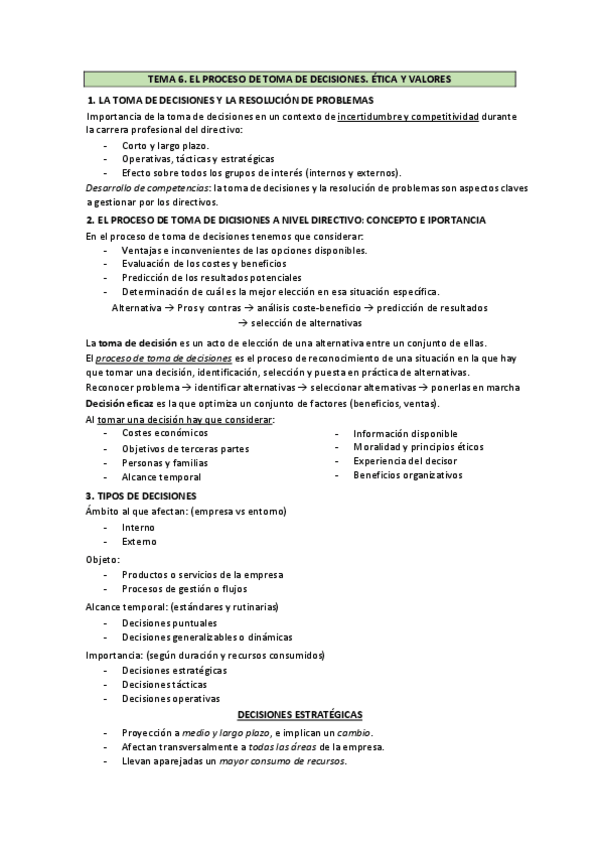 TEMA 6. EL PROCESO DE TOMA DE DECISIONES. ÉTICA Y VALORES

1. LA TOMA DE DECISIONES Y LA RESOLUCIÓN DE PROBLEMAS

Importancia de la toma de decisiones en un contexto de incertidumbre y competitividad durante la carrera profesional del directivo:
- Corto y largo plazo.
- Operativas, tácticas y estratégicas
- Efecto sobre todos los grupos de interés (internos y externos).

Desarrollo de competencias: la toma de decisiones y la resolución de problemas son aspectos claves a gestionar por los directivos.

2. EL PROCESO DE TOMA DE DICISIONES A NIVEL DIRECTIVO: CONCEPTO E IPORTANCIA

En el proceso de toma de decisiones tenemos que considerar:
- Ventajas e inconvenientes de las opciones disponibles.
- Evaluación de los costes y beneficios
- Predicción de los resultados potenciales
- Determinación de cuál es la mejor elección en esa situación específica.

Alternativa → Pros y contras → análisis coste-beneficio → predicción de resultados → selección de alternativas

La toma de decisión es un acto de elección de una alternativa entre un conjunto de ellas.
El proceso de toma de decisiones es el proceso de reconocimiento de una situación en la que hay que tomar una decisión, identificación, selección y puesta en práctica de alternativas.
Reconocer problema → identificar alternativas → seleccionar alternativas → ponerlas en marcha
Decisión eficaz es la que optimiza un conjunto de factores (beneficios, ventas).
Al tomar una decisión hay que considerar:
- Costes económicos
- Objetivos de terceras partes
- Personas y familias
- Alcance temporal
- Información disponible
- Moralidad y principios éticos
- Experiencia del decisor
- Beneficios organizativos

3. TIPOS DE DECISIONES

Ámbito al que afectan: (empresa vs entorno)
- Interno
- Externo

Objeto:
- Productos o servicios de la empresa
- Procesos de gestión o flujos

Alcance temporal: (estándares y rutinarias)
- Decisiones puntuales
- Decisiones generalizables o dinámicas

Importancia: (según duración y recursos consumidos)
- Decisiones estratégicas
- Decisiones tácticas
- Decisiones operativas

DECISIONES ESTRATÉGICAS

- Proyección a medio y largo plazo, e implican un cambio.
- Afectan transversalmente a todas las áreas de la empresa.
- Llevan aparejadas un mayor consumo de recursos.